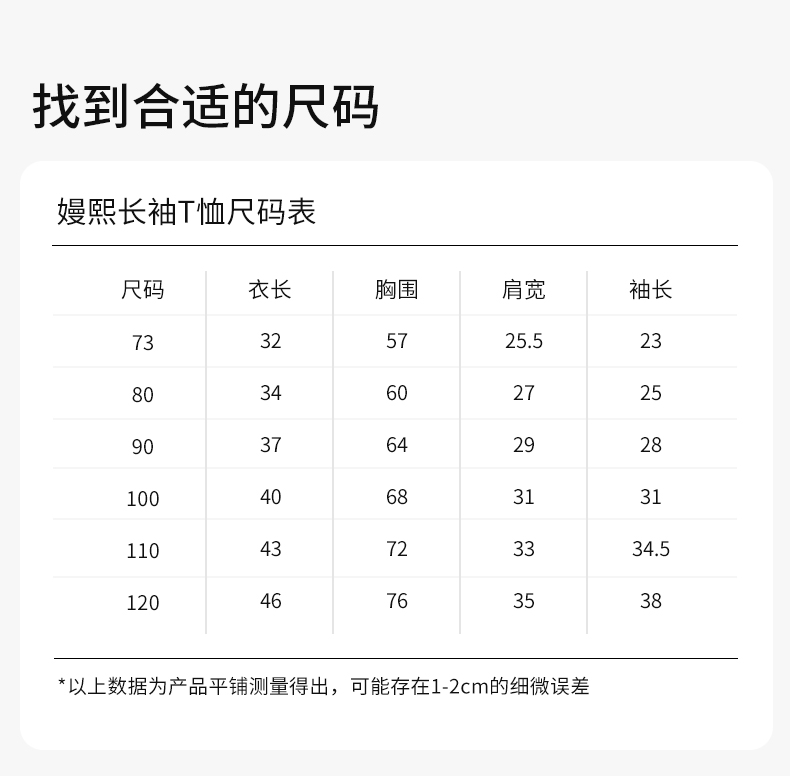 找到合适的尺码

嫚熙长袖T恤尺码表

| 尺码 | 衣长 | 胸围 | 肩宽 | 袖长 |
|---|---|---|---|---|
| 73 | 32 | 57 | 25.5 | 23 |
| 80 | 34 | 60 | 27 | 25 |
| 90 | 37 | 64 | 29 | 28 |
| 100 | 40 | 68 | 31 | 31 |
| 110 | 43 | 72 | 33 | 34.5 |
| 120 | 46 | 76 | 35 | 38 |

*以上数据为产品平铺测量得出，可能存在1-2cm的细微误差